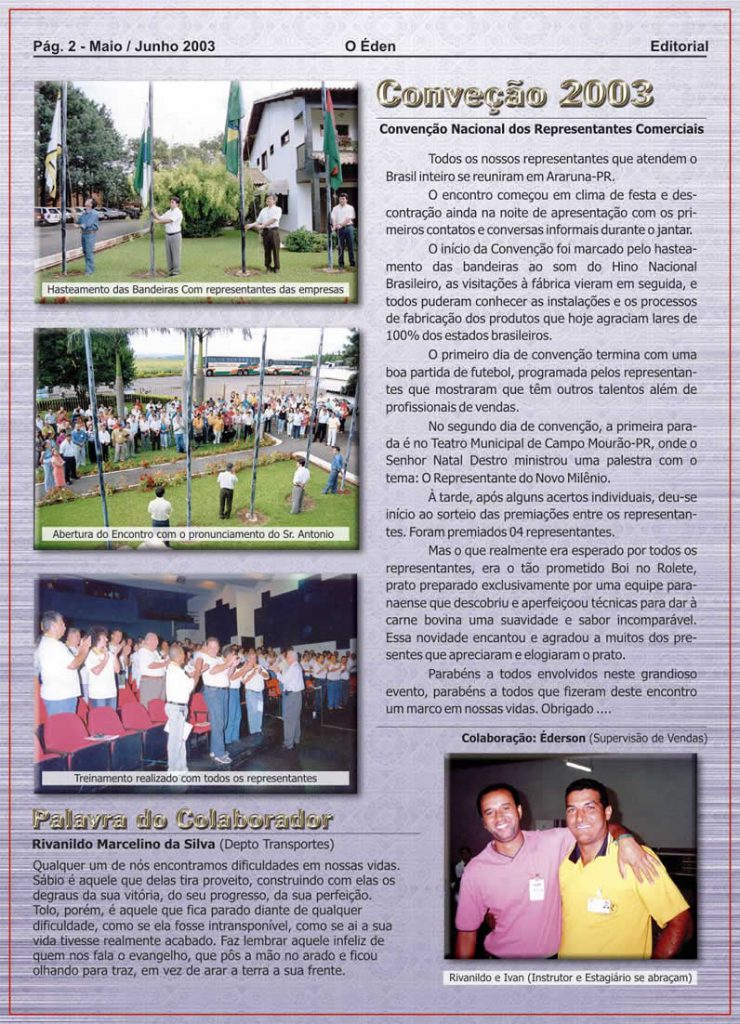 Pág. 2 - Maio / Junho 2003 O Éden Editorial

Hasteamento das Bandeiras Com representantes das empresas

Abertura do Encontro com o pronunciamento do Sr. Antonio

Treinamento realizado com todos os representantes

Conveção 2003

Convenção Nacional dos Representantes Comerciais

Todos os nossos representantes que atendem o Brasil inteiro se reuniram em Araruna-PR.

O encontro começou em clima de festa e descontração ainda na noite de apresentação com os primeiros contatos e conversas informais durante o jantar.

O início da Convenção foi marcado pelo hasteamento das bandeiras ao som do Hino Nacional Brasileiro, as visitações à fábrica vieram em seguida, e todos puderam conhecer as instalações e os processos de fabricação dos produtos que hoje agraciam lares de 100% dos estados brasileiros.

O primeiro dia de convenção termina com uma boa partida de futebol, programada pelos representantes que mostraram que têm outros talentos além de profissionais de vendas.

No segundo dia de convenção, a primeira parada é no Teatro Municipal de Campo Mourão-PR, onde o Senhor Natal Destro ministrou uma palestra com o tema: O Representante do Novo Milênio.

À tarde, após alguns acertos individuais, deu-se início ao sorteio das premiações entre os representantes. Foram premiados 04 representantes.

Mas o que realmente era esperado por todos os representantes, era o tão prometido Boi no Rolete, prato preparado exclusivamente por uma equipe paranaense que descobriu e aperfeiçoou técnicas para dar à carne bovina uma suavidade e sabor incomparável. Essa novidade encantou e agradou a muitos dos presentes que apreciaram e elogiaram o prato.

Parabéns a todos envolvidos neste grandioso evento, parabéns a todos que fizeram deste encontro um marco em nossas vidas. Obrigado ....

Colaboração: Éderson (Supervisão de Vendas)

Palavra do Colaborador

Rivanildo Marcelino da Silva (Depto Transportes)

Qualquer um de nós encontramos dificuldades em nossas vidas. Sábio é aquele que delas tira proveito, construindo com elas os degraus da sua vitória, do seu progresso, da sua perfeição. Tolo, porém, é aquele que fica parado diante de qualquer dificuldade, como se ela fosse intransponível, como se ai a sua vida tivesse realmente acabado. Faz lembrar aquele infeliz de quem nos fala o evangelho, que pôs a mão no arado e ficou olhando para traz, em vez de arar a terra a sua frente.

Rivanildo e Ivan (Instrutor e Estagiário se abraçam)